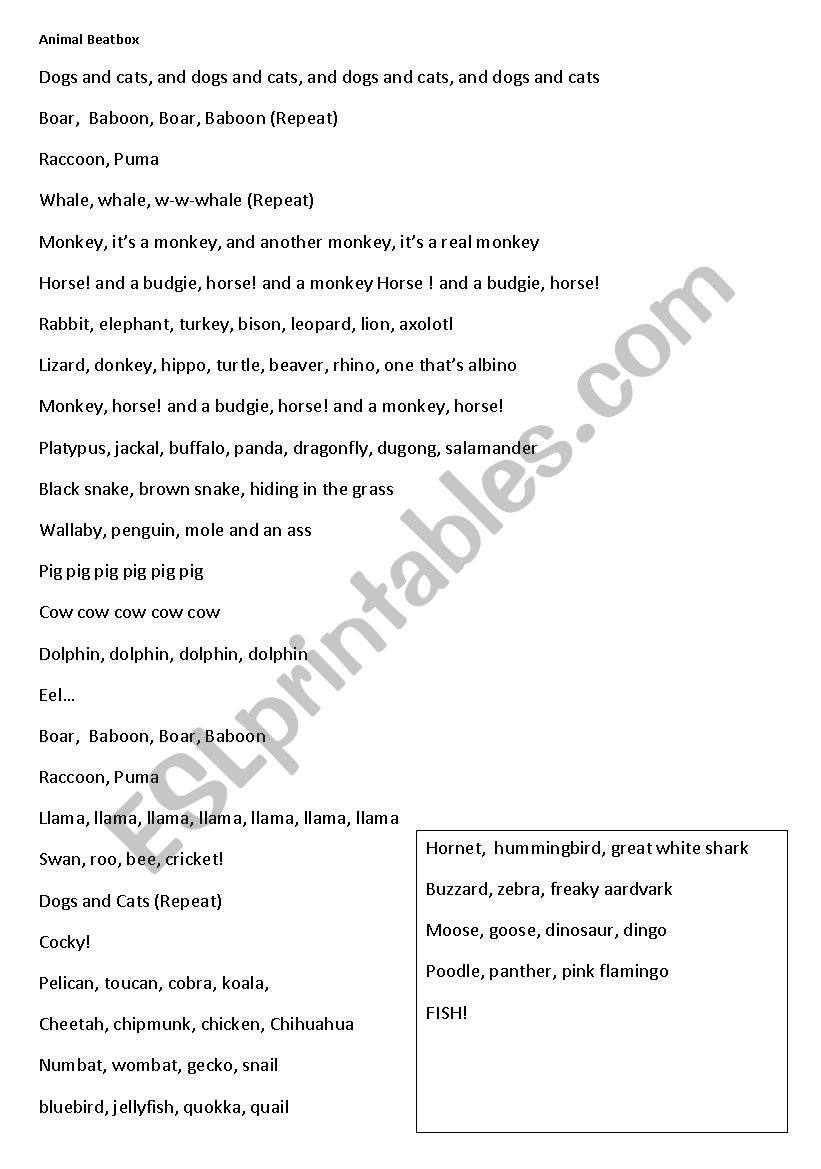 Animal Beatbox

Dogs and cats, and dogs and cats, and dogs and cats, and dogs and cats

Boar, Baboon, Boar, Baboon (Repeat)

Raccoon, Puma

Whale, whale, w-w-whale (Repeat)

Monkey, it's a monkey, and another monkey, it's a real monkey

Horse! and a budgie, horse! and a monkey Horse ! and a budgie, horse!

Rabbit, elephant, turkey, bison, leopard, lion, axolotl

Lizard, donkey, hippo, turtle, beaver, rhino, one that's albino

Monkey, horse! and a budgie, horse! and a monkey, horse!

Platypus, jackal, buffalo, panda, dragonfly, dugong, salamander

Black snake, brown snake, hiding in the grass

Wallaby, penguin, mole and an ass

Pig pig pig pig pig pig

Cow cow cow cow cow

Dolphin, dolphin, dolphin, dolphin

Eel…

Boar, Baboon, Boar, Baboon

Raccoon, Puma

Llama, llama, llama, llama, llama, llama, llama

Swan, roo, bee, cricket!

Dogs and Cats (Repeat)

Cocky!

Pelican, toucan, cobra, koala,

Cheetah, chipmunk, chicken, Chihuahua

Numbat, wombat, gecko, snail

bluebird, jellyfish, quokka, quail

Hornet, hummingbird, great white shark

Buzzard, zebra, freaky aardvark

Moose, goose, dinosaur, dingo

Poodle, panther, pink flamingo

FISH!

ESLprintables.com